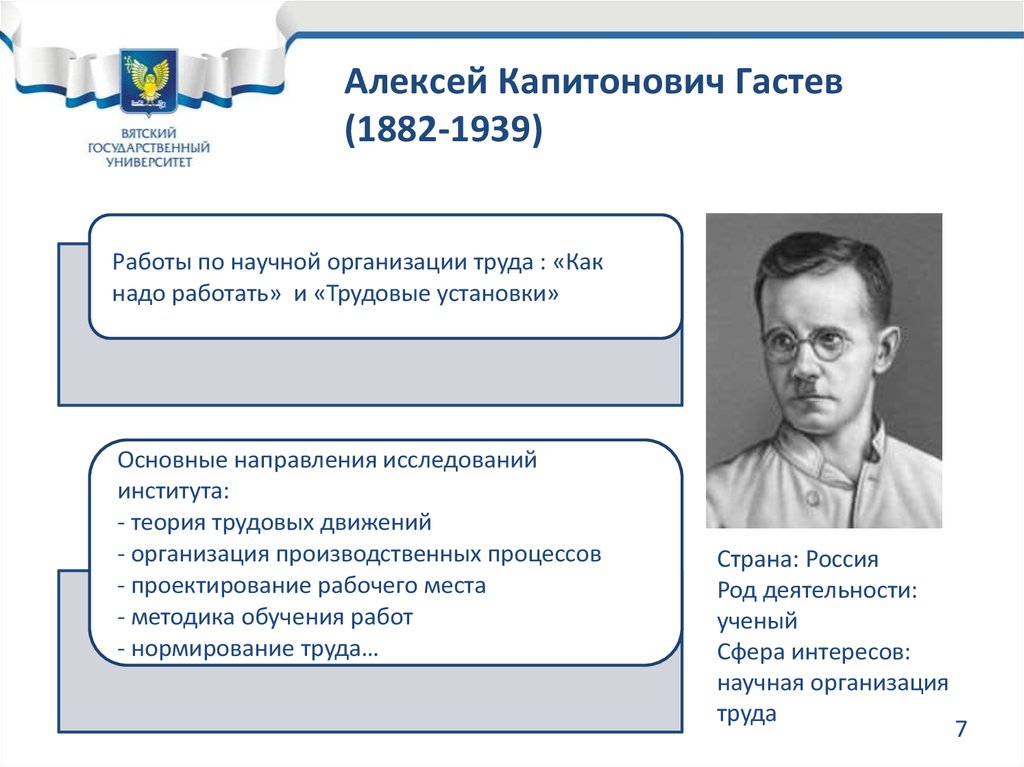 ВЯТСКИЙ ГОСУДАРСТВЕННЫЙ УНИВЕРСИТЕТ

Алексей Капитонович Гастев (1882-1939)

Работы по научной организации труда : «Как надо работать» и «Трудовые установки»

Основные направления исследований института:
- теория трудовых движений
- организация производственных процессов
- проектирование рабочего места
- методика обучения работ
- нормирование труда…

Страна: Россия
Род деятельности: ученый
Сфера интересов: научная организация труда

7